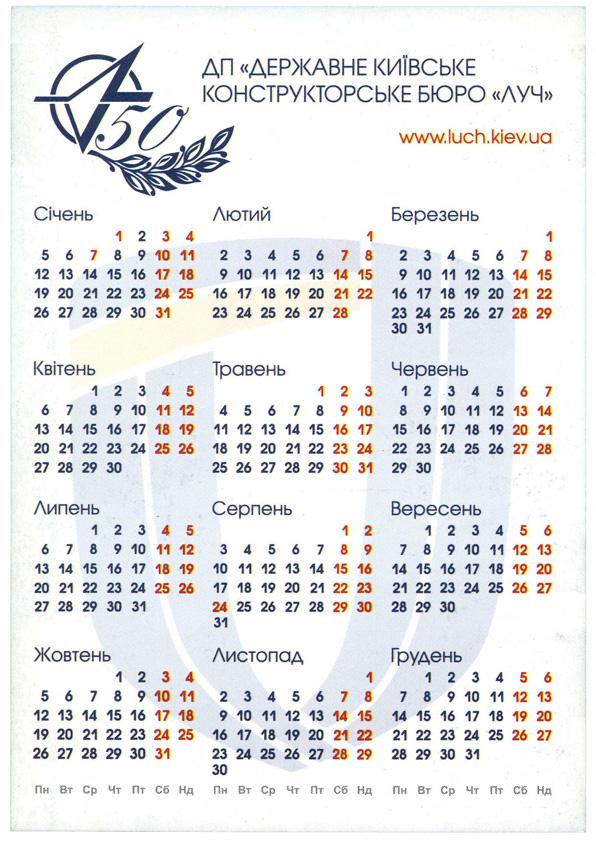 50

ДП «ДЕРЖАВНЕ КИЇВСЬКЕ КОНСТРУКТОРСЬКЕ БЮРО «ЛУЧ»

www.luch.kiev.ua

Січень
1 2 3 4
5 6 7 8 9 10 11
12 13 14 15 16 17 18
19 20 21 22 23 24 25
26 27 28 29 30 31

Лютий
1
2 3 4 5 6 7 8
9 10 11 12 13 14 15
16 17 18 19 20 21 22
23 24 25 26 27 28

Березень
1
2 3 4 5 6 7 8
9 10 11 12 13 14 15
16 17 18 19 20 21 22
23 24 25 26 27 28 29
30 31

Квітень
1 2 3 4 5
6 7 8 9 10 11 12
13 14 15 16 17 18 19
20 21 22 23 24 25 26
27 28 29 30

Травень
1 2 3
4 5 6 7 8 9 10
11 12 13 14 15 16 17
18 19 20 21 22 23 24
25 26 27 28 29 30 31

Червень
1 2 3 4 5 6 7
8 9 10 11 12 13 14
15 16 17 18 19 20 21
22 23 24 25 26 27 28
29 30

Липень
1 2 3 4 5
6 7 8 9 10 11 12
13 14 15 16 17 18 19
20 21 22 23 24 25 26
27 28 29 30 31

Серпень
1 2
3 4 5 6 7 8 9
10 11 12 13 14 15 16
17 18 19 20 21 22 23
24 25 26 27 28 29 30
31

Вересень
1 2 3 4 5 6
7 8 9 10 11 12 13
14 15 16 17 18 19 20
21 22 23 24 25 26 27
28 29 30

Жовтень
1 2 3 4
5 6 7 8 9 10 11
12 13 14 15 16 17 18
19 20 21 22 23 24 25
26 27 28 29 30 31

Листопад
1
2 3 4 5 6 7 8
9 10 11 12 13 14 15
16 17 18 19 20 21 22
23 24 25 26 27 28 29
30

Грудень
1 2 3 4 5 6
7 8 9 10 11 12 13
14 15 16 17 18 19 20
21 22 23 24 25 26 27
28 29 30 31

Пн Вт Ср Чт Пт Сб Нд Пн Вт Ср Чт Пт Сб Нд Пн Вт Ср Чт Пт Сб Нд